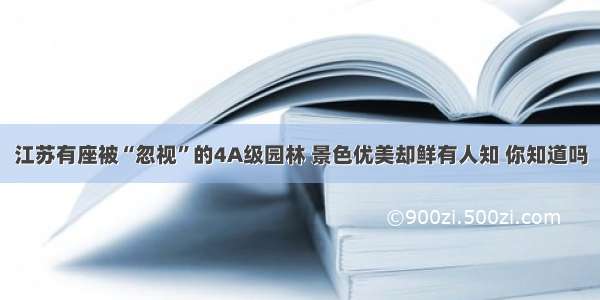 江苏有座被“忽视”的4A级园林 景色优美却鲜有人知 你知道吗

©900zi.500zi.com